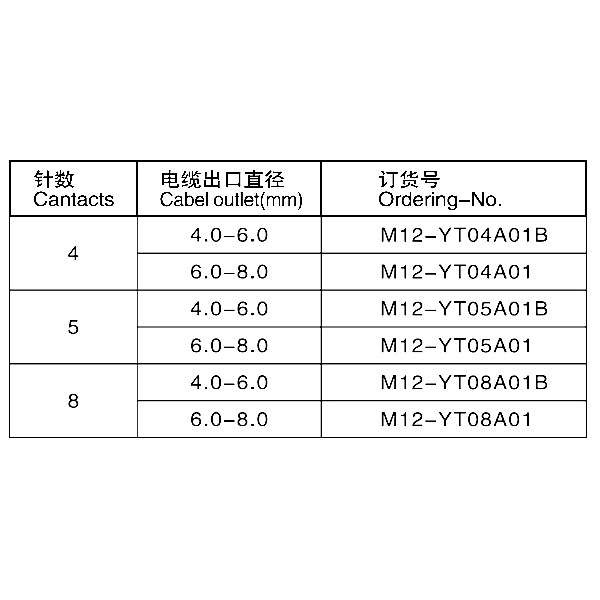 | 针数 Cantacts | 电缆出口直径 Cabel outlet(mm) | 订货号 Ordering-No. |
|---|---|---|
| 4 | 4.0-6.0 | M12-YT04A01B |
|  | 6.0-8.0 | M12-YT04A01 |
| 5 | 4.0-6.0 | M12-YT05A01B |
|  | 6.0-8.0 | M12-YT05A01 |
| 8 | 4.0-6.0 | M12-YT08A01B |
|  | 6.0-8.0 | M12-YT08A01 |